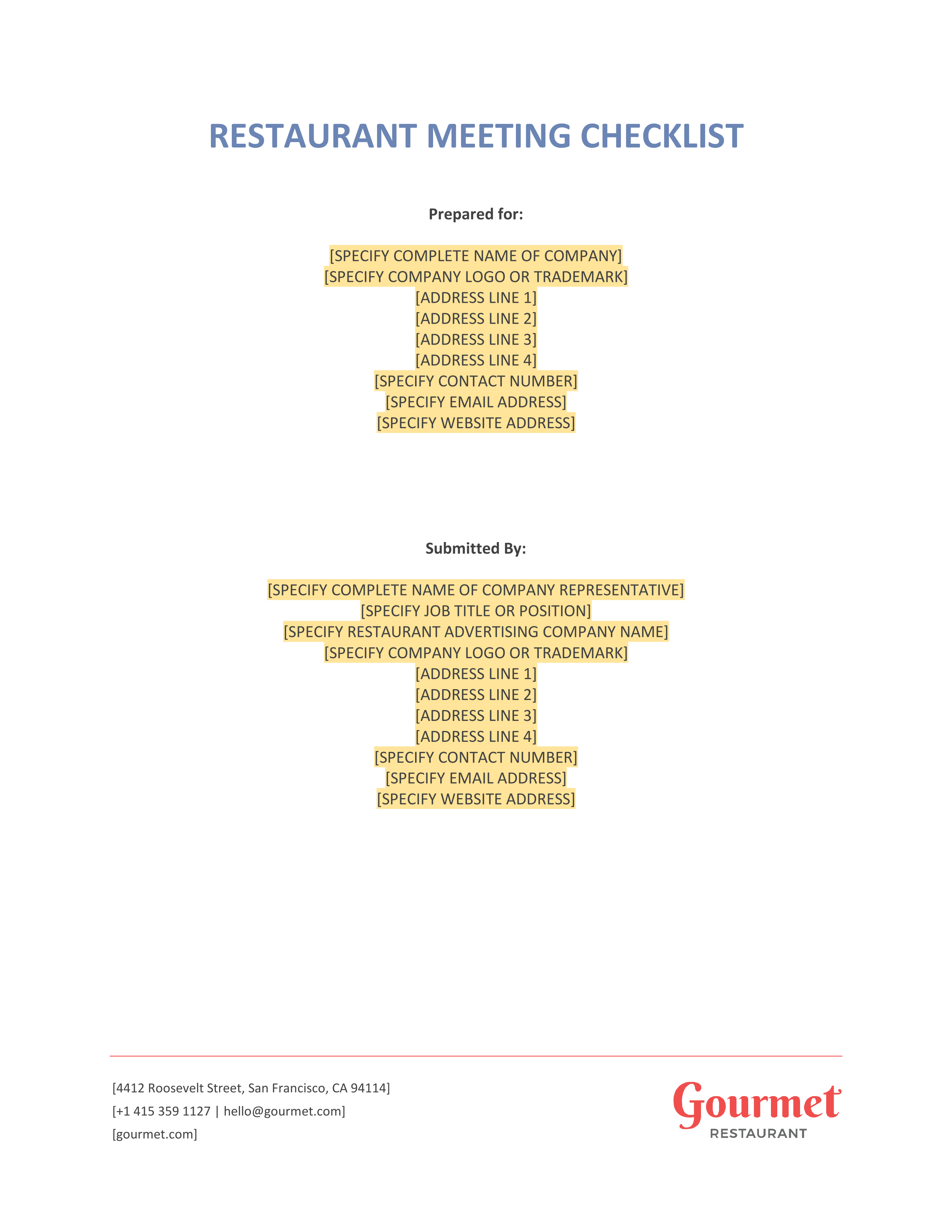 RESTAURANT MEETING CHECKLIST

Prepared for:

[SPECIFY COMPLETE NAME OF COMPANY]
[SPECIFY COMPANY LOGO OR TRADEMARK]
[ADDRESS LINE 1]
[ADDRESS LINE 2]
[ADDRESS LINE 3]
[ADDRESS LINE 4]
[SPECIFY CONTACT NUMBER]
[SPECIFY EMAIL ADDRESS]
[SPECIFY WEBSITE ADDRESS]

Submitted By:

[SPECIFY COMPLETE NAME OF COMPANY REPRESENTATIVE]
[SPECIFY JOB TITLE OR POSITION]
[SPECIFY RESTAURANT ADVERTISING COMPANY NAME]
[SPECIFY COMPANY LOGO OR TRADEMARK]
[ADDRESS LINE 1]
[ADDRESS LINE 2]
[ADDRESS LINE 3]
[ADDRESS LINE 4]
[SPECIFY CONTACT NUMBER]
[SPECIFY EMAIL ADDRESS]
[SPECIFY WEBSITE ADDRESS]

[4412 Roosevelt Street, San Francisco, CA 94114]
[+1 415 359 1127 | hello@gourmet.com]
[gourmet.com]

Gourmet
RESTAURANT